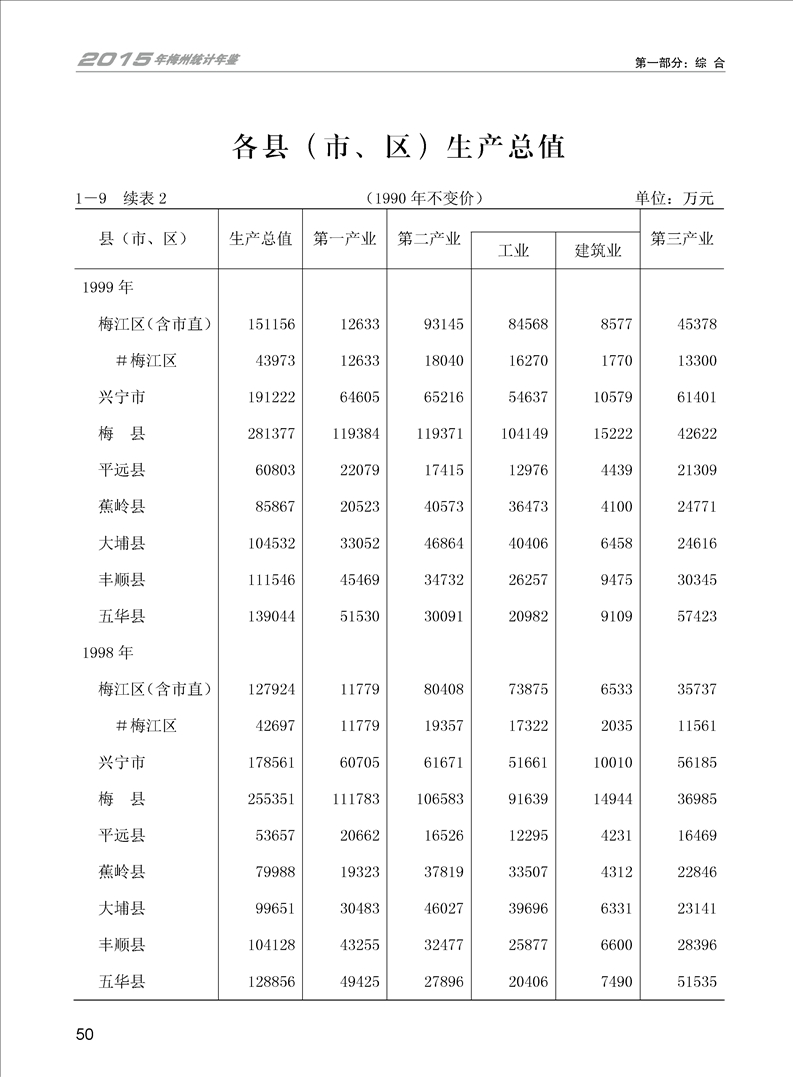 2015年梅州统计年鉴

第一部分：综 合

各县（市、区）生产总值

1—9　续表 2　　（1990 年不变价）　　单位：万元

| 县（市、区） | 生产总值 | 第一产业 | 第二产业 | 工业 | 建筑业 | 第三产业 |
|---|---|---|---|---|---|---|
| 1999 年 | | | | | | |
| 梅江区（含市直） | 151156 | 12633 | 93145 | 84568 | 8577 | 45378 |
| ＃梅江区 | 43973 | 12633 | 18040 | 16270 | 1770 | 13300 |
| 兴宁市 | 191222 | 64605 | 65216 | 54637 | 10579 | 61401 |
| 梅　县 | 281377 | 119384 | 119371 | 104149 | 15222 | 42622 |
| 平远县 | 60803 | 22079 | 17415 | 12976 | 4439 | 21309 |
| 蕉岭县 | 85867 | 20523 | 40573 | 36473 | 4100 | 24771 |
| 大埔县 | 104532 | 33052 | 46864 | 40406 | 6458 | 24616 |
| 丰顺县 | 111546 | 45469 | 34732 | 26257 | 9475 | 30345 |
| 五华县 | 139044 | 51530 | 30091 | 20982 | 9109 | 57423 |
| 1998 年 | | | | | | |
| 梅江区（含市直） | 127924 | 11779 | 80408 | 73875 | 6533 | 35737 |
| ＃梅江区 | 42697 | 11779 | 19357 | 17322 | 2035 | 11561 |
| 兴宁市 | 178561 | 60705 | 61671 | 51661 | 10010 | 56185 |
| 梅　县 | 255351 | 111783 | 106583 | 91639 | 14944 | 36985 |
| 平远县 | 53657 | 20662 | 16526 | 12295 | 4231 | 16469 |
| 蕉岭县 | 79988 | 19323 | 37819 | 33507 | 4312 | 22846 |
| 大埔县 | 99651 | 30483 | 46027 | 39696 | 6331 | 23141 |
| 丰顺县 | 104128 | 43255 | 32477 | 25877 | 6600 | 28396 |
| 五华县 | 128856 | 49425 | 27896 | 20406 | 7490 | 51535 |

50